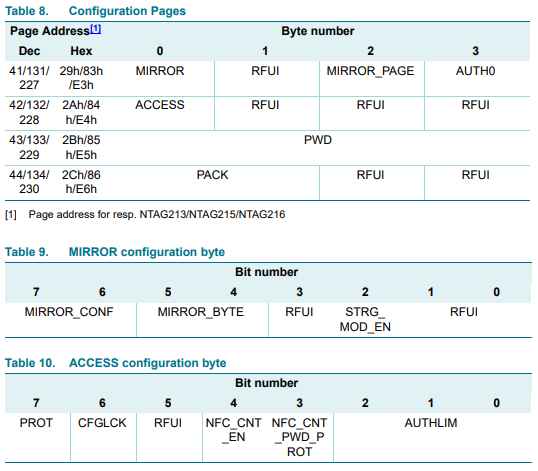 Table 8. Configuration Pages

| Page Address[1] | | Byte number | | | |
|---|---|---|---|---|---|
| Dec | Hex | 0 | 1 | 2 | 3 |
| 41/131/227 | 29h/83h/E3h | MIRROR | RFUI | MIRROR_PAGE | AUTH0 |
| 42/132/228 | 2Ah/84h/E4h | ACCESS | RFUI | RFUI | RFUI |
| 43/133/229 | 2Bh/85h/E5h | PWD | | | |
| 44/134/230 | 2Ch/86h/E6h | PACK | | RFUI | RFUI |

[1] Page address for resp. NTAG213/NTAG215/NTAG216

Table 9. MIRROR configuration byte

| Bit number | | | | | | | |
|---|---|---|---|---|---|---|---|
| 7 | 6 | 5 | 4 | 3 | 2 | 1 | 0 |
| MIRROR_CONF | | MIRROR_BYTE | | RFUI | STRG_MOD_EN | RFUI | |

Table 10. ACCESS configuration byte

| Bit number | | | | | | | |
|---|---|---|---|---|---|---|---|
| 7 | 6 | 5 | 4 | 3 | 2 | 1 | 0 |
| PROT | CFGLCK | RFUI | NFC_CNT_EN | NFC_CNT_PWD_PROT | AUTHLIM | | |